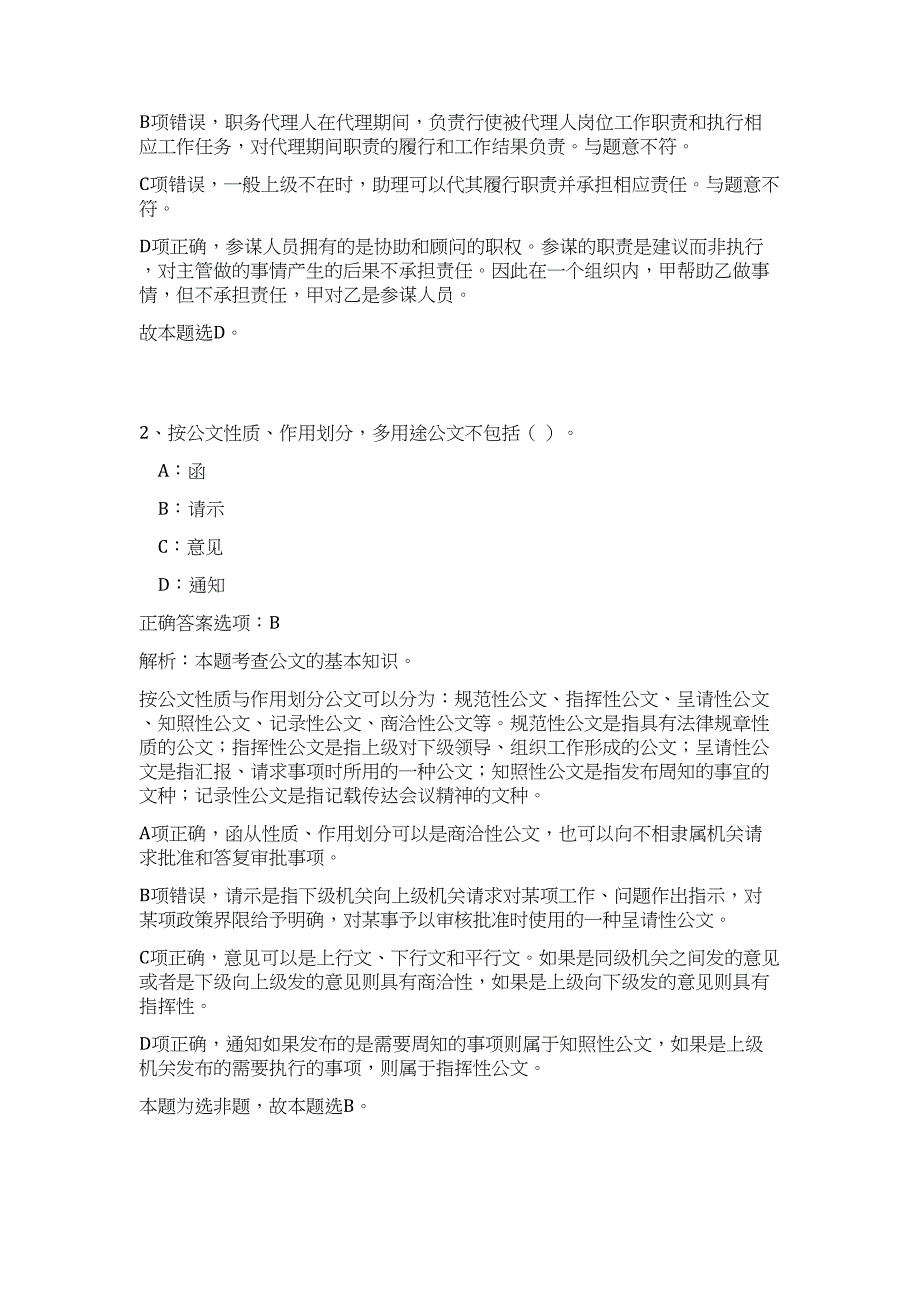 B项错误，职务代理人在代理期间，负责行使被代理人岗位工作职责和执行相应工作任务，对代理期间职责的履行和工作结果负责。与题意不符。

C项错误，一般上级不在时，助理可以代其履行职责并承担相应责任。与题意不符。

D项正确，参谋人员拥有的是协助和顾问的职权。参谋的职责是建议而非执行，对主管做的事情产生的后果不承担责任。因此在一个组织内，甲帮助乙做事情，但不承担责任，甲对乙是参谋人员。

故本题选D。

2、按公文性质、作用划分，多用途公文不包括（ ）。

A：函

B：请示

C：意见

D：通知

正确答案选项：B

解析：本题考查公文的基本知识。

按公文性质与作用划分公文可以分为：规范性公文、指挥性公文、呈请性公文、知照性公文、记录性公文、商洽性公文等。规范性公文是指具有法律规章性质的公文；指挥性公文是指上级对下级领导、组织工作形成的公文；呈请性公文是指汇报、请求事项时所用的一种公文；知照性公文是指发布周知的事宜的文种；记录性公文是指记载传达会议精神的文种。

A项正确，函从性质、作用划分可以是商洽性公文，也可以向不相隶属机关请求批准和答复审批事项。

B项错误，请示是指下级机关向上级机关请求对某项工作、问题作出指示，对某项政策界限给予明确，对某事予以审核批准时使用的一种呈请性公文。

C项正确，意见可以是上行文、下行文和平行文。如果是同级机关之间发的意见或者是下级向上级发的意见则具有商洽性，如果是上级向下级发的意见则具有指挥性。

D项正确，通知如果发布的是需要周知的事项则属于知照性公文，如果是上级机关发布的需要执行的事项，则属于指挥性公文。

本题为选非题，故本题选B。